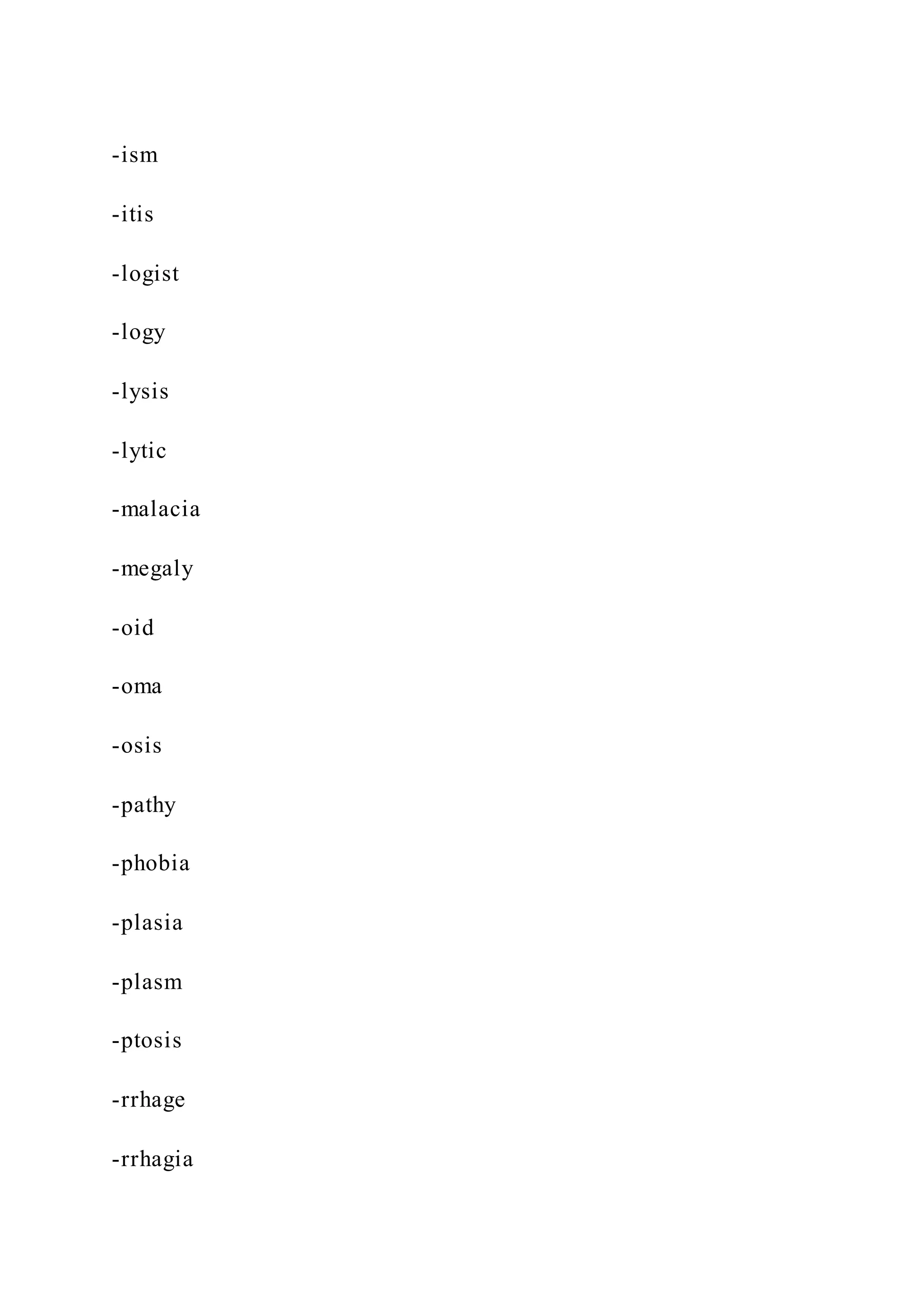 -ism

-itis

-logist

-logy

-lysis

-lytic

-malacia

-megaly

-oid

-oma

-osis

-pathy

-phobia

-plasia

-plasm

-ptosis

-rrhage

-rrhagia